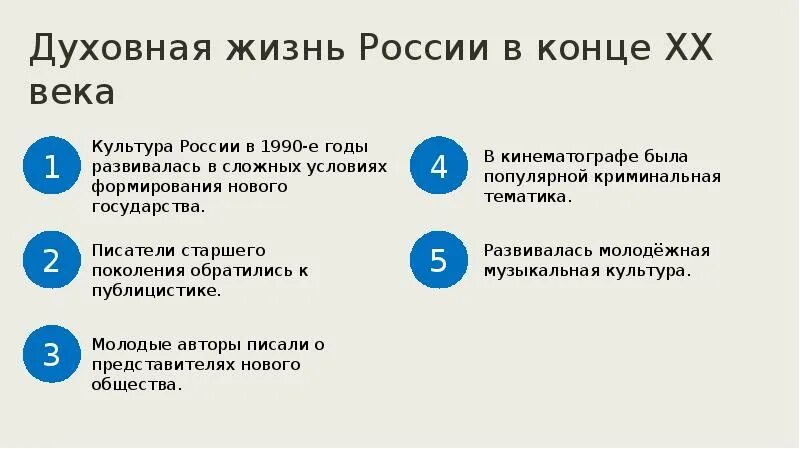 Духовная жизнь России в конце XX века

1 Культура России в 1990-е годы развивалась в сложных условиях формирования нового государства.

2 Писатели старшего поколения обратились к публицистике.

3 Молодые авторы писали о представителях нового общества.

4 В кинематографе была популярной криминальная тематика.

5 Развивалась молодёжная музыкальная культура.